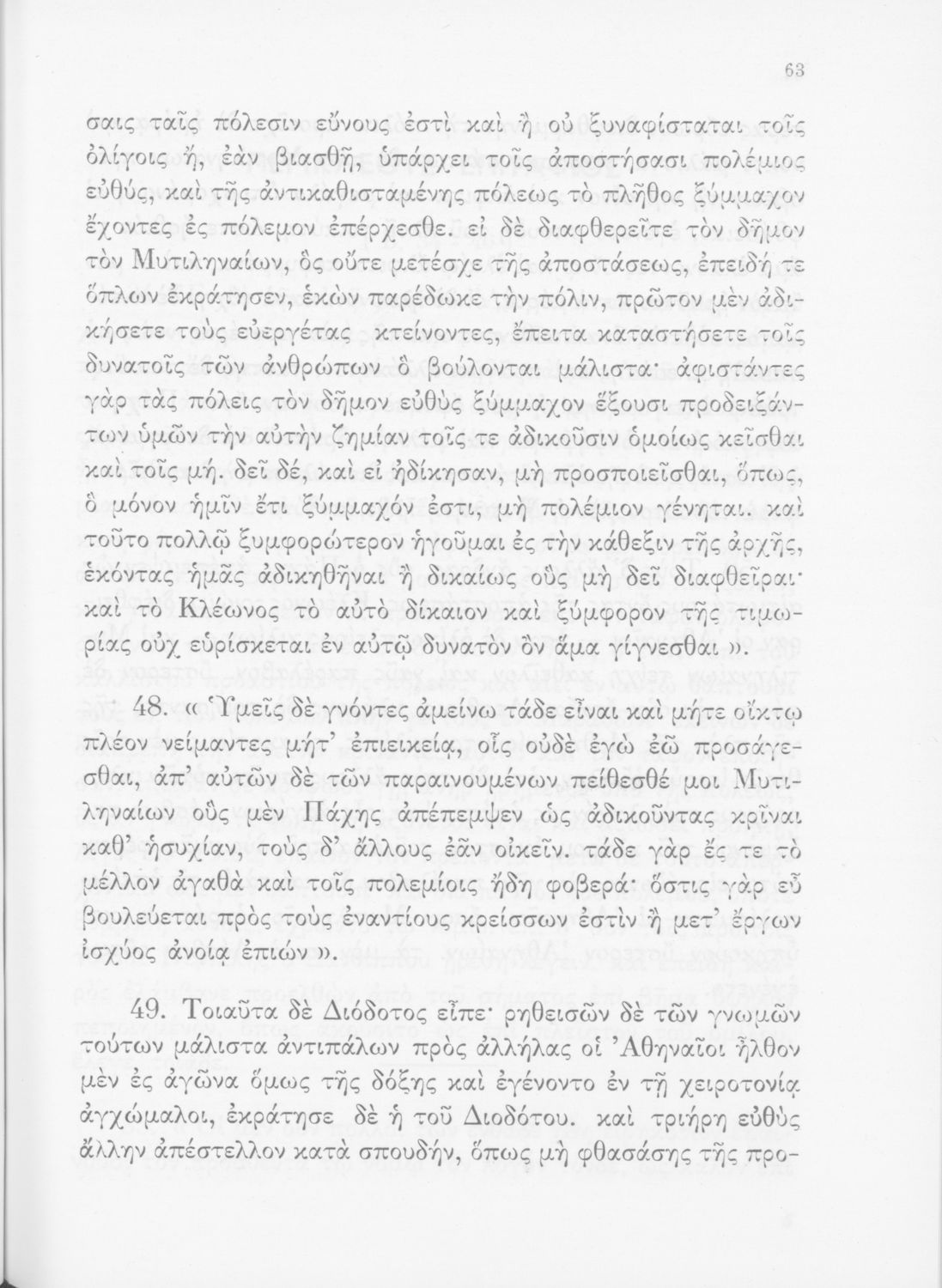 63

σαις ταῖς πόλεσιν εὔνους ἐστὶ καὶ ἢ οὐ ξυναφίσταται τοῖς ὀλίγοις ἤ, ἐὰν βιασθῇ, ὑπάρχει τοῖς ἀποστήσασι πολέμιος εὐθύς, καὶ τῆς ἀντικαθισταμένης πόλεως τὸ πλῆθος ξύμμαχον ἔχοντες ἐς πόλεμον ἐπέρχεσθε. εἰ δὲ διαφθερεῖτε τὸν δῆμον τὸν Μυτιληναίων, ὃς οὔτε μετέσχε τῆς ἀποστάσεως, ἐπειδή τε ὅπλων ἐκράτησεν, ἑκὼν παρέδωκε τὴν πόλιν, πρῶτον μὲν ἀδικήσετε τοὺς εὐεργέτας κτείνοντες, ἔπειτα καταστήσετε τοῖς δυνατοῖς τῶν ἀνθρώπων ὃ βούλονται μάλιστα· ἀφιστάντες γὰρ τὰς πόλεις τὸν δῆμον εὐθὺς ξύμμαχον ἕξουσι προδειξάντων ὑμῶν τὴν αὐτὴν ζημίαν τοῖς τε ἀδικοῦσιν ὁμοίως κεῖσθαι καὶ τοῖς μή. δεῖ δέ, καὶ εἰ ἠδίκησαν, μὴ προσποιεῖσθαι, ὅπως, ὃ μόνον ἡμῖν ἔτι ξύμμαχόν ἐστι, μὴ πολέμιον γένηται. καὶ τοῦτο πολλῷ ξυμφορώτερον ἡγοῦμαι ἐς τὴν κάθεξιν τῆς ἀρχῆς, ἑκόντας ἡμᾶς ἀδικηθῆναι ἢ δικαίως οὓς μὴ δεῖ διαφθεῖραι· καὶ τὸ Κλέωνος τὸ αὐτὸ δίκαιον καὶ ξύμφορον τῆς τιμωρίας οὐχ εὑρίσκεται ἐν αὐτῷ δυνατὸν ὂν ἅμα γίγνεσθαι ».

48. « Ὑμεῖς δὲ γνόντες ἀμείνω τάδε εἶναι καὶ μήτε οἴκτῳ πλέον νείμαντες μήτ' ἐπιεικείᾳ, οἷς οὐδὲ ἐγὼ ἐῶ προσάγεσθαι, ἀπ' αὐτῶν δὲ τῶν παραινουμένων πείθεσθέ μοι Μυτιληναίων οὓς μὲν Πάχης ἀπέπεμψεν ὡς ἀδικοῦντας κρῖναι καθ' ἡσυχίαν, τοὺς δ' ἄλλους ἐᾶν οἰκεῖν. τάδε γὰρ ἔς τε τὸ μέλλον ἀγαθὰ καὶ τοῖς πολεμίοις ἤδη φοβερά· ὅστις γὰρ εὖ βουλεύεται πρὸς τοὺς ἐναντίους κρείσσων ἐστὶν ἢ μετ' ἔργων ἰσχύος ἀνοίᾳ ἐπιών ».

49. Τοιαῦτα δὲ Διόδοτος εἶπε· ῥηθεισῶν δὲ τῶν γνωμῶν τούτων μάλιστα ἀντιπάλων πρὸς ἀλλήλας οἱ Ἀθηναῖοι ἦλθον μὲν ἐς ἀγῶνα ὅμως τῆς δόξης καὶ ἐγένοντο ἐν τῇ χειροτονίᾳ ἀγχώμαλοι, ἐκράτησε δὲ ἡ τοῦ Διοδότου. καὶ τριήρη εὐθὺς ἄλλην ἀπέστελλον κατὰ σπουδήν, ὅπως μὴ φθασάσης τῆς προ-